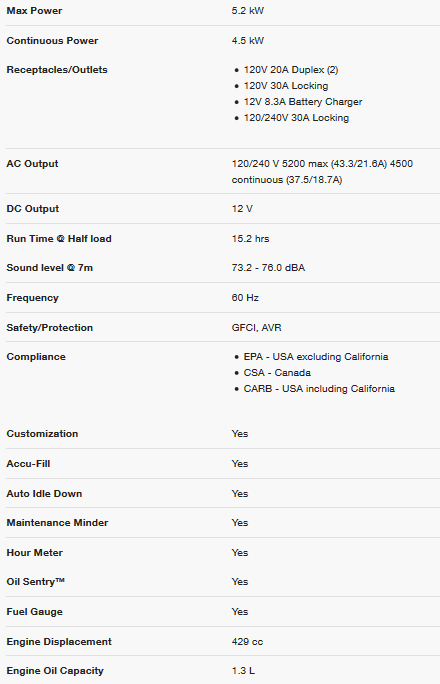 | | |
|---|---|
| Max Power | 5.2 kW |
| Continuous Power | 4.5 kW |
| Receptacles/Outlets | • 120V 20A Duplex (2) • 120V 30A Locking • 12V 8.3A Battery Charger • 120/240V 30A Locking |
| AC Output | 120/240 V 5200 max (43.3/21.6A) 4500 continuous (37.5/18.7A) |
| DC Output | 12 V |
| Run Time @ Half load | 15.2 hrs |
| Sound level @ 7m | 73.2 - 76.0 dBA |
| Frequency | 60 Hz |
| Safety/Protection | GFCI, AVR |
| Compliance | • EPA - USA excluding California • CSA - Canada • CARB - USA including California |
| Customization | Yes |
| Accu-Fill | Yes |
| Auto Idle Down | Yes |
| Maintenance Minder | Yes |
| Hour Meter | Yes |
| Oil Sentry™ | Yes |
| Fuel Gauge | Yes |
| Engine Displacement | 429 cc |
| Engine Oil Capacity | 1.3 L |